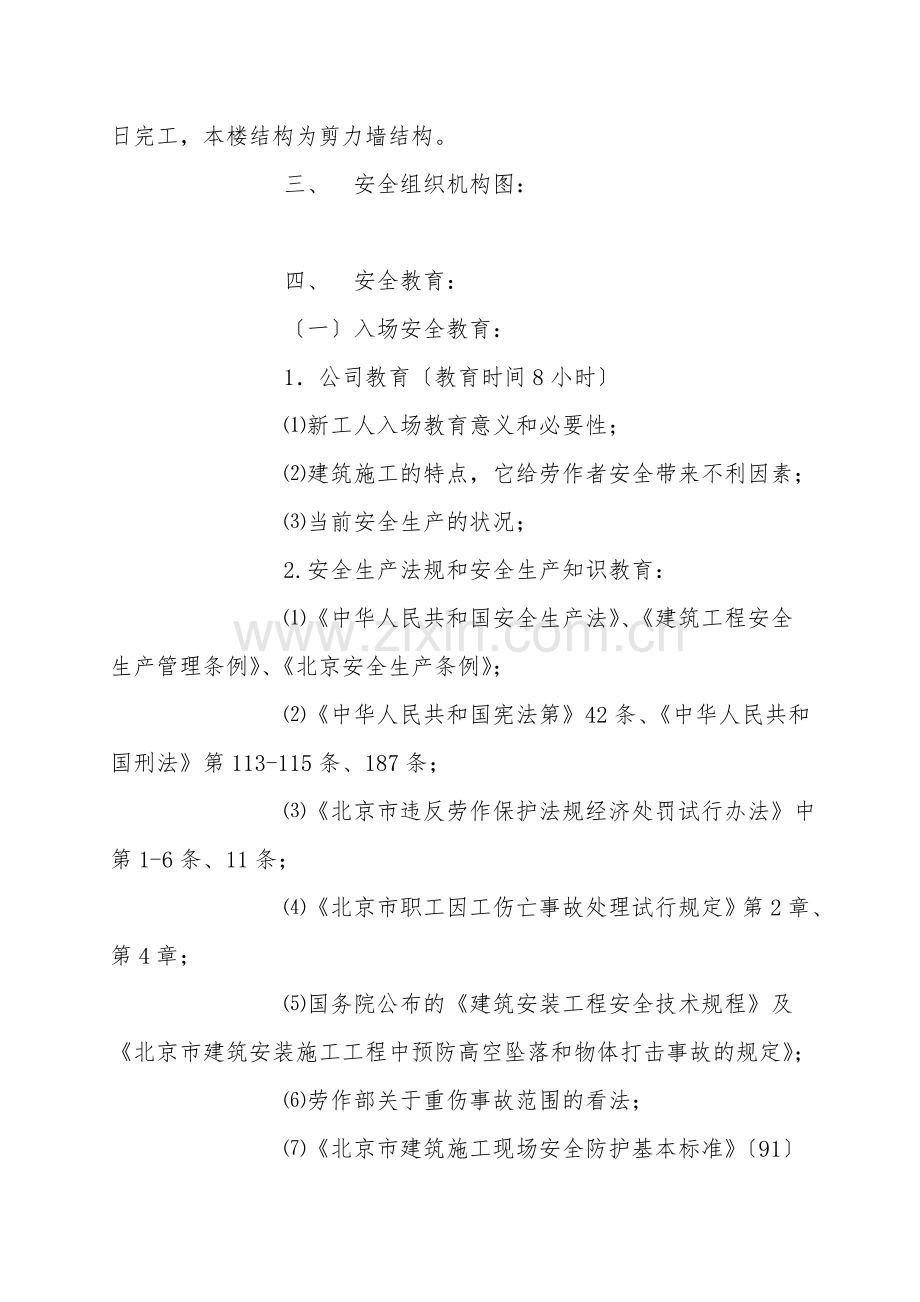 日完工，本楼结构为剪力墙结构。

三、 安全组织机构图：

四、 安全教育：

〔一〕入场安全教育：

1．公司教育〔教育时间8小时〕

⑴新工人入场教育意义和必要性；

⑵建筑施工的特点，它给劳作者安全带来不利因素；

⑶当前安全生产的状况；

2.安全生产法规和安全生产知识教育：

⑴《中华人民共和国安全生产法》、《建筑工程安全生产管理条例》、《北京安全生产条例》；

⑵《中华人民共和国宪法第》42条、《中华人民共和国刑法》第113-115条、187条；

⑶《北京市违反劳作保护法规经济处罚试行办法》中第1-6条、11条；

⑷《北京市职工因工伤亡事故处理试行规定》第2章、第4章；

⑸国务院公布的《建筑安装工程安全技术规程》及《北京市建筑安装施工工程中预防高空坠落和物体打击事故的规定》；

⑹劳作部关于重伤事故范围的看法；

⑺《北京市建筑施工现场安全防护基本标准》〔91〕

www.zixin.com.cn